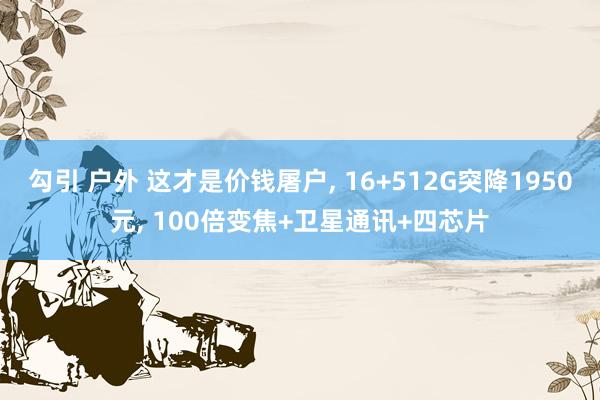 勾引 户外 这才是价钱屠户, 16+512G突降1950元, 100倍变焦+卫星通讯+四芯片